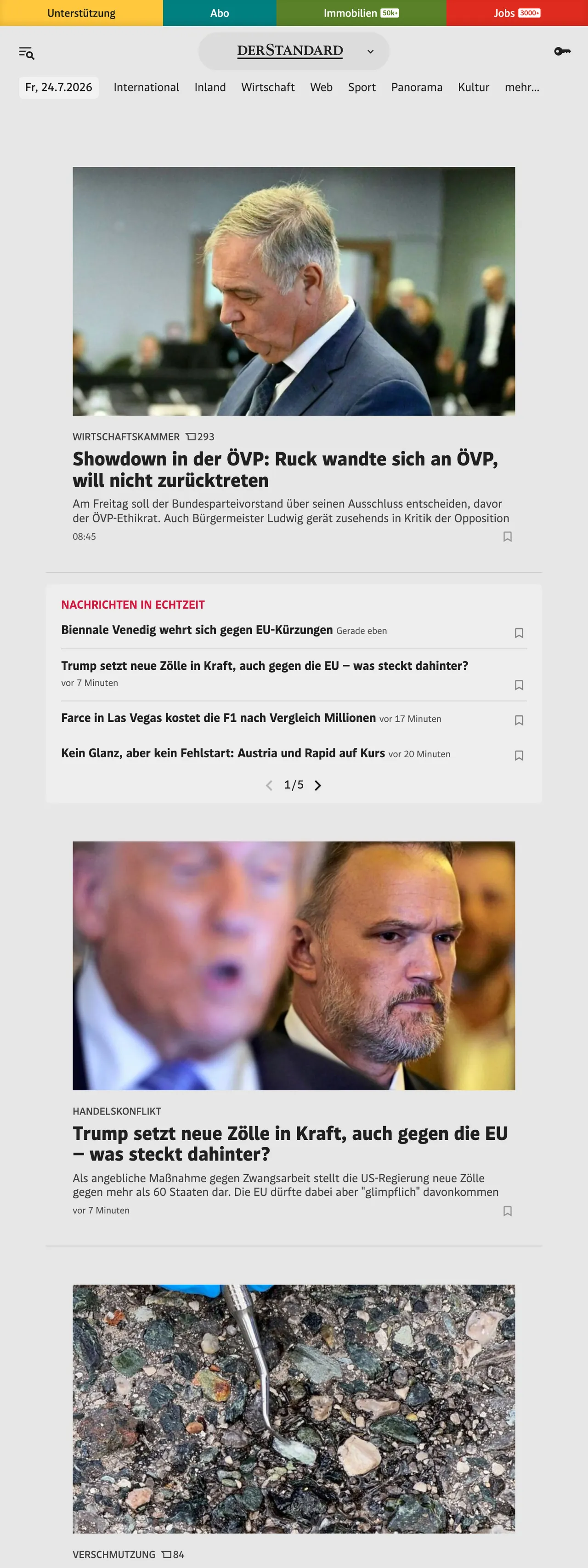 Unterstützung Abo Immobilien 50k+ Jobs 3000+

DERSTANDARD

Fr, 24.7.2026 International Inland Wirtschaft Web Sport Panorama Kultur mehr...

WIRTSCHAFTSKAMMER 293

Showdown in der ÖVP: Ruck wandte sich an ÖVP, will nicht zurücktreten

Am Freitag soll der Bundesparteivorstand über seinen Ausschluss entscheiden, davor der ÖVP-Ethikrat. Auch Bürgermeister Ludwig gerät zusehends in Kritik der Opposition

08:45

NACHRICHTEN IN ECHTZEIT

Biennale Venedig wehrt sich gegen EU-Kürzungen Gerade eben

Trump setzt neue Zölle in Kraft, auch gegen die EU – was steckt dahinter? vor 7 Minuten

Farce in Las Vegas kostet die F1 nach Vergleich Millionen vor 17 Minuten

Kein Glanz, aber kein Fehlstart: Austria und Rapid auf Kurs vor 20 Minuten

1/5

HANDELSKONFLIKT

Trump setzt neue Zölle in Kraft, auch gegen die EU – was steckt dahinter?

Als angebliche Maßnahme gegen Zwangsarbeit stellt die US-Regierung neue Zölle gegen mehr als 60 Staaten dar. Die EU dürfte dabei aber "glimpflich" davonkommen

vor 7 Minuten

VERSCHMUTZUNG 84